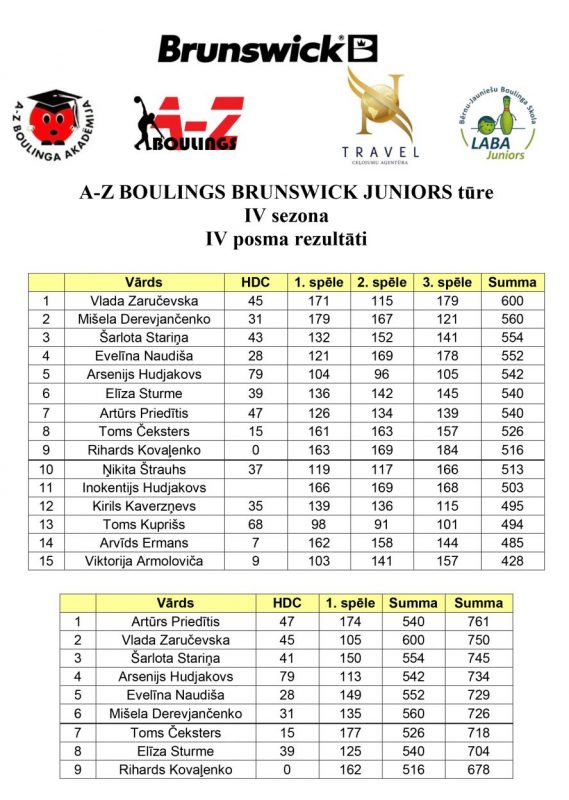 Brunswick

A-Z BOULINGA AKADĒMIJA

A-Z BOULINGS

TRAVEL
CEĻOJUMU AĢENTŪRA

Bērnu-Jauniešu Boulinga Skola
LABA
Juniors

A-Z BOULINGS BRUNSWICK JUNIORS tūre
IV sezona
IV posma rezultāti

|  | Vārds | HDC | 1. spēle | 2. spēle | 3. spēle | Summa |
|---|---|---|---|---|---|---|
| 1 | Vlada Zaručevska | 45 | 171 | 115 | 179 | 600 |
| 2 | Mišela Derevjančenko | 31 | 179 | 167 | 121 | 560 |
| 3 | Šarlota Stariņa | 43 | 132 | 152 | 141 | 554 |
| 4 | Evelīna Naudiša | 28 | 121 | 169 | 178 | 552 |
| 5 | Arsenijs Hudjakovs | 79 | 104 | 96 | 105 | 542 |
| 6 | Elīza Sturme | 39 | 136 | 142 | 145 | 540 |
| 7 | Artūrs Priedītis | 47 | 126 | 134 | 139 | 540 |
| 8 | Toms Čeksters | 15 | 161 | 163 | 157 | 526 |
| 9 | Rihards Kovaļenko | 0 | 163 | 169 | 184 | 516 |
| 10 | Ņikita Štrauhs | 37 | 119 | 117 | 166 | 513 |
| 11 | Inokentijs Hudjakovs |  | 166 | 169 | 168 | 503 |
| 12 | Kirils Kaverzņevs | 35 | 139 | 136 | 115 | 495 |
| 13 | Toms Kuprišs | 68 | 98 | 91 | 101 | 494 |
| 14 | Arvīds Ermans | 7 | 162 | 158 | 144 | 485 |
| 15 | Viktorija Armoloviča | 9 | 103 | 141 | 157 | 428 |

|  | Vārds | HDC | 1. spēle | Summa | Summa |
|---|---|---|---|---|---|
| 1 | Artūrs Priedītis | 47 | 174 | 540 | 761 |
| 2 | Vlada Zaručevska | 45 | 105 | 600 | 750 |
| 3 | Šarlota Stariņa | 41 | 150 | 554 | 745 |
| 4 | Arsenijs Hudjakovs | 79 | 113 | 542 | 734 |
| 5 | Evelīna Naudiša | 28 | 149 | 552 | 729 |
| 6 | Mišela Derevjančenko | 31 | 135 | 560 | 726 |
| 7 | Toms Čeksters | 15 | 177 | 526 | 718 |
| 8 | Elīza Sturme | 39 | 125 | 540 | 704 |
| 9 | Rihards Kovaļenko | 0 | 162 | 516 | 678 |